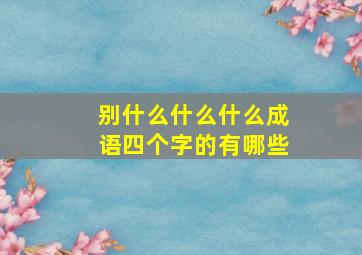 别什么什么什么成语四个字的有哪些